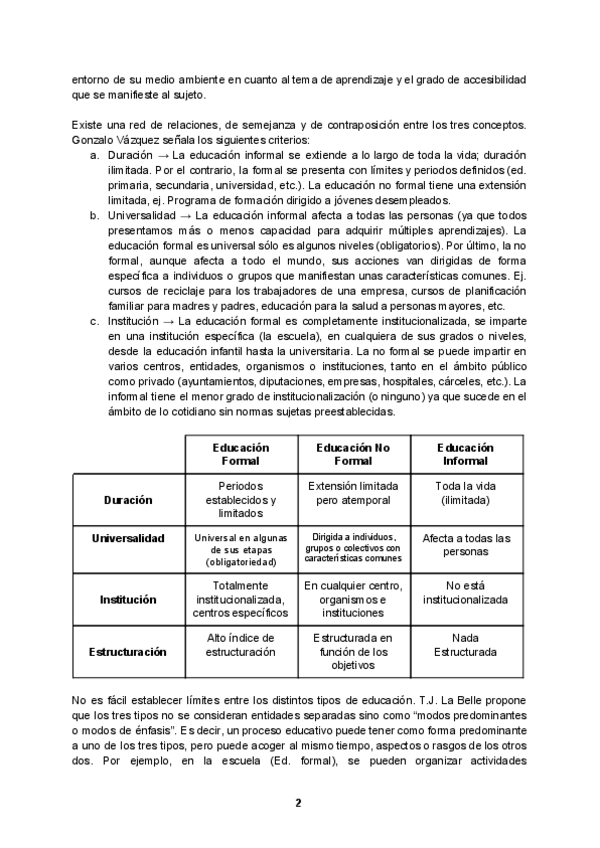 entorno de su medio ambiente en cuanto al tema de aprendizaje y el grado de accesibilidad que se manifieste al sujeto.

Existe una red de relaciones, de semejanza y de contraposición entre los tres conceptos. Gonzalo Vázquez señala los siguientes criterios:

a. Duración → La educación informal se extiende a lo largo de toda la vida; duración ilimitada. Por el contrario, la formal se presenta con límites y periodos definidos (ed. primaria, secundaria, universidad, etc.). La educación no formal tiene una extensión limitada, ej. Programa de formación dirigido a jóvenes desempleados.
b. Universalidad → La educación informal afecta a todas las personas (ya que todos presentamos más o menos capacidad para adquirir múltiples aprendizajes). La educación formal es universal sólo es algunos niveles (obligatorios). Por último, la no formal, aunque afecta a todo el mundo, sus acciones van dirigidas de forma específica a individuos o grupos que manifiestan unas características comunes. Ej. cursos de reciclaje para los trabajadores de una empresa, cursos de planificación familiar para madres y padres, educación para la salud a personas mayores, etc.
c. Institución → La educación formal es completamente institucionalizada, se imparte en una institución específica (la escuela), en cualquiera de sus grados o niveles, desde la educación infantil hasta la universitaria. La no formal se puede impartir en varios centros, entidades, organismos o instituciones, tanto en el ámbito público como privado (ayuntamientos, diputaciones, empresas, hospitales, cárceles, etc.). La informal tiene el menor grado de institucionalización (o ninguno) ya que sucede en el ámbito de lo cotidiano sin normas sujetas preestablecidas.

| | Educación Formal | Educación No Formal | Educación Informal |
|---|---|---|---|
| Duración | Periodos establecidos y limitados | Extensión limitada pero atemporal | Toda la vida (ilimitada) |
| Universalidad | Universal en algunas de sus etapas (obligatoriedad) | Dirigida a individuos, grupos o colectivos con características comunes | Afecta a todas las personas |
| Institución | Totalmente institucionalizada, centros específicos | En cualquier centro, organismos e instituciones | No está institucionalizada |
| Estructuración | Alto índice de estructuración | Estructurada en función de los objetivos | Nada Estructurada |

No es fácil establecer límites entre los distintos tipos de educación. T.J. La Belle propone que los tres tipos no se consideran entidades separadas sino como “modos predominantes o modos de énfasis”. Es decir, un proceso educativo puede tener como forma predominante a uno de los tres tipos, pero puede acoger al mismo tiempo, aspectos o rasgos de los otros dos. Por ejemplo, en la escuela (Ed. formal), se pueden organizar actividades

2